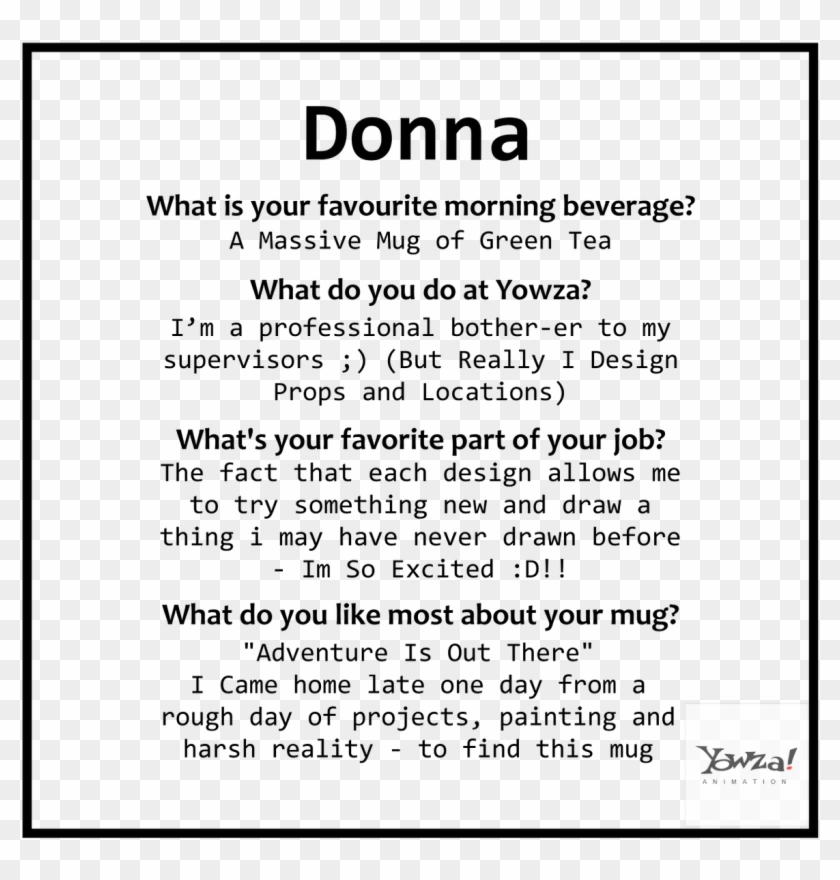 Donna

What is your favourite morning beverage?
A Massive Mug of Green Tea

What do you do at Yowza?
I'm a professional bother-er to my supervisors ;) (But Really I Design Props and Locations)

What's your favorite part of your job?
The fact that each design allows me to try something new and draw a thing i may have never drawn before - Im So Excited :D!!

What do you like most about your mug?
"Adventure Is Out There"
I Came home late one day from a rough day of projects, painting and harsh reality - to find this mug

Yowza!
ANIMATION